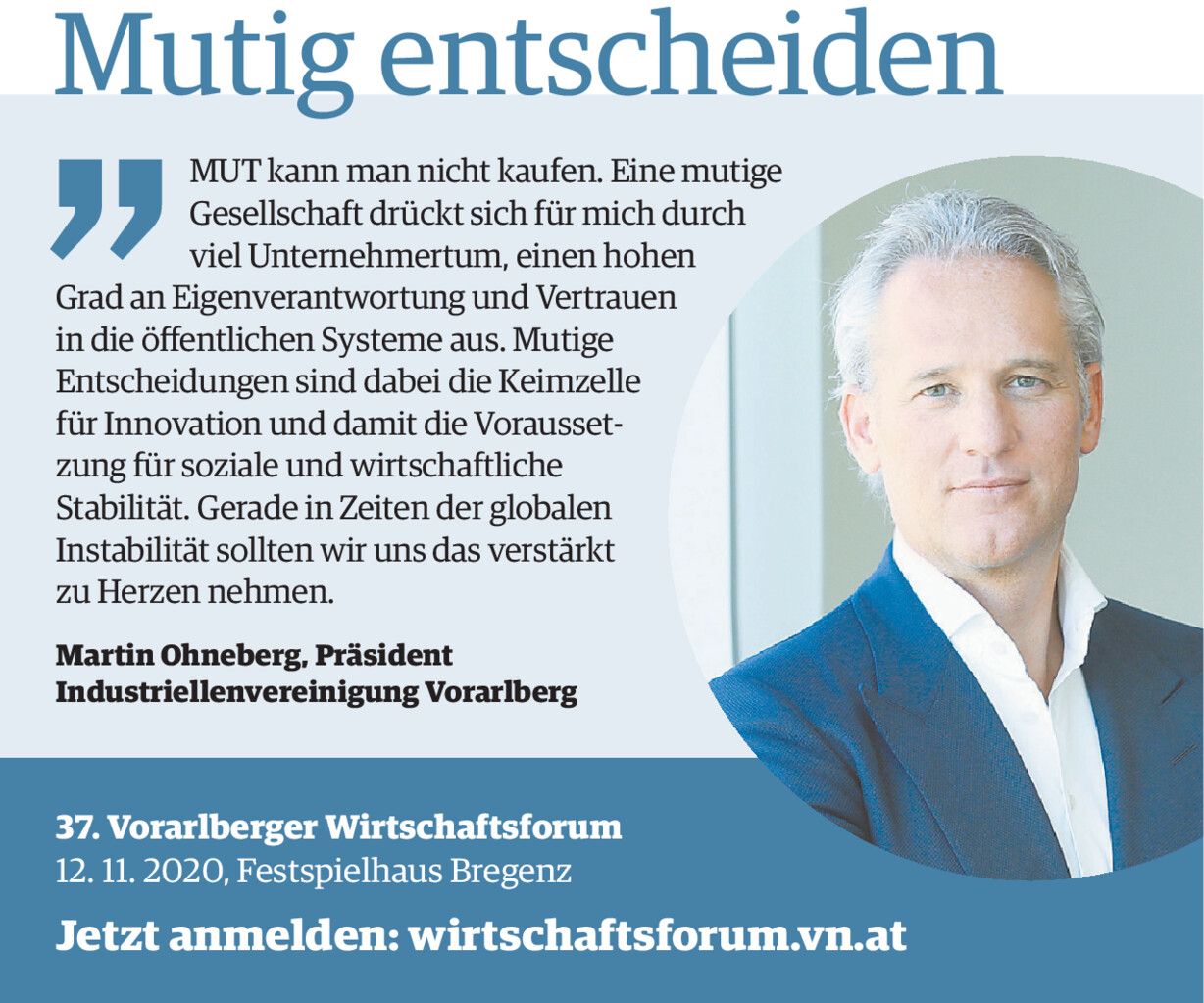 Mutig entscheiden

MUT kann man nicht kaufen. Eine mutige Gesellschaft drückt sich für mich durch viel Unternehmertum, einen hohen Grad an Eigenverantwortung und Vertrauen in die öffentlichen Systeme aus. Mutige Entscheidungen sind dabei die Keimzelle für Innovation und damit die Voraussetzung für soziale und wirtschaftliche Stabilität. Gerade in Zeiten der globalen Instabilität sollten wir uns das verstärkt zu Herzen nehmen.

Martin Ohneberg, Präsident
Industriellenvereinigung Vorarlberg

37. Vorarlberger Wirtschaftsforum
12. 11. 2020, Festspielhaus Bregenz

Jetzt anmelden: wirtschaftsforum.vn.at